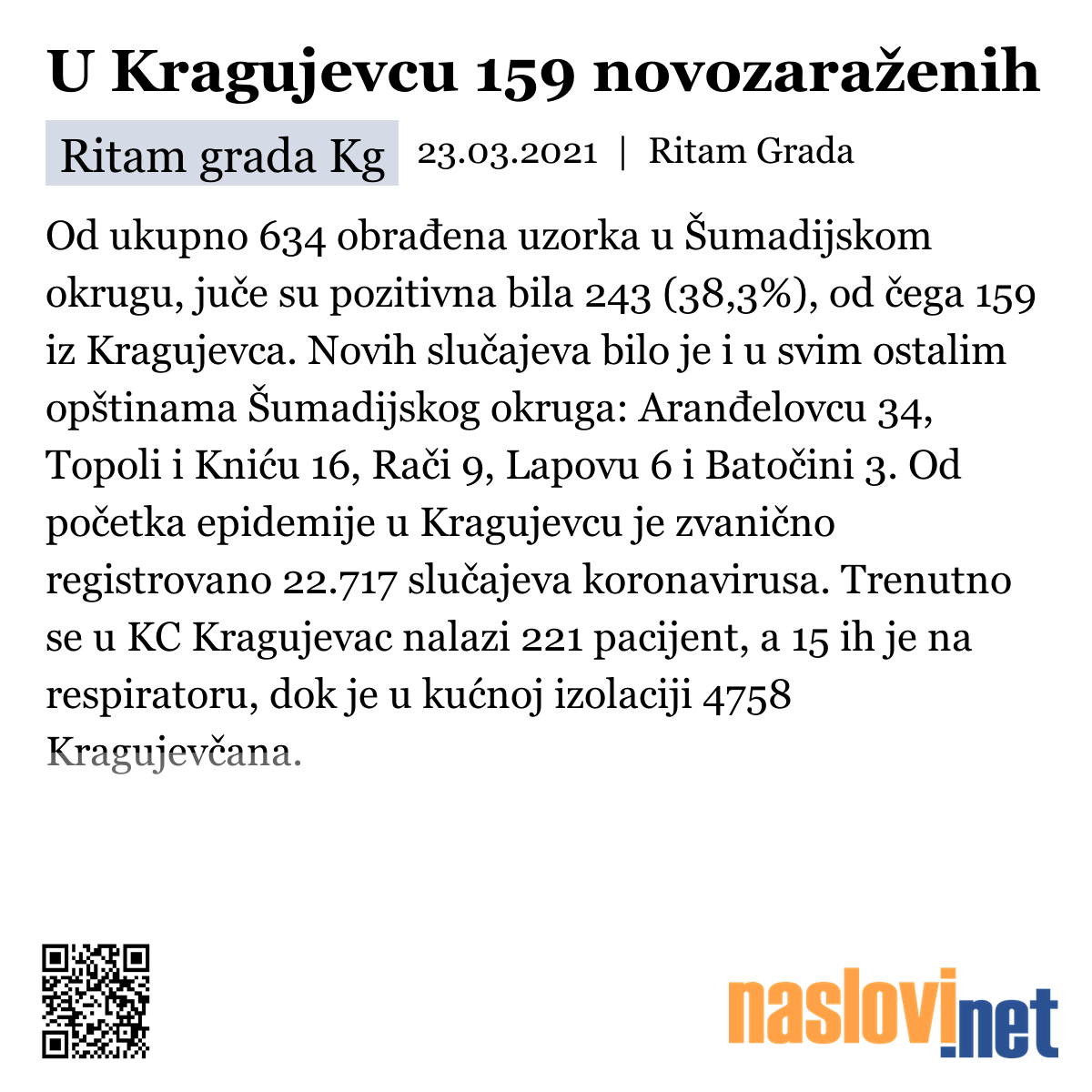 U Kragujevcu 159 novozaraženih

Ritam grada Kg 23.03.2021 | Ritam Grada

Od ukupno 634 obrađena uzorka u Šumadijskom okrugu, juče su pozitivna bila 243 (38,3%), od čega 159 iz Kragujevca. Novih slučajeva bilo je i u svim ostalim opštinama Šumadijskog okruga: Aranđelovcu 34, Topoli i Kniću 16, Rači 9, Lapovu 6 i Batočini 3. Od početka epidemije u Kragujevcu je zvanično registrovano 22.717 slučajeva koronavirusa. Trenutno se u KC Kragujevac nalazi 221 pacijent, a 15 ih je na respiratoru, dok je u kućnoj izolaciji 4758 Kragujevčana.

naslovi.net